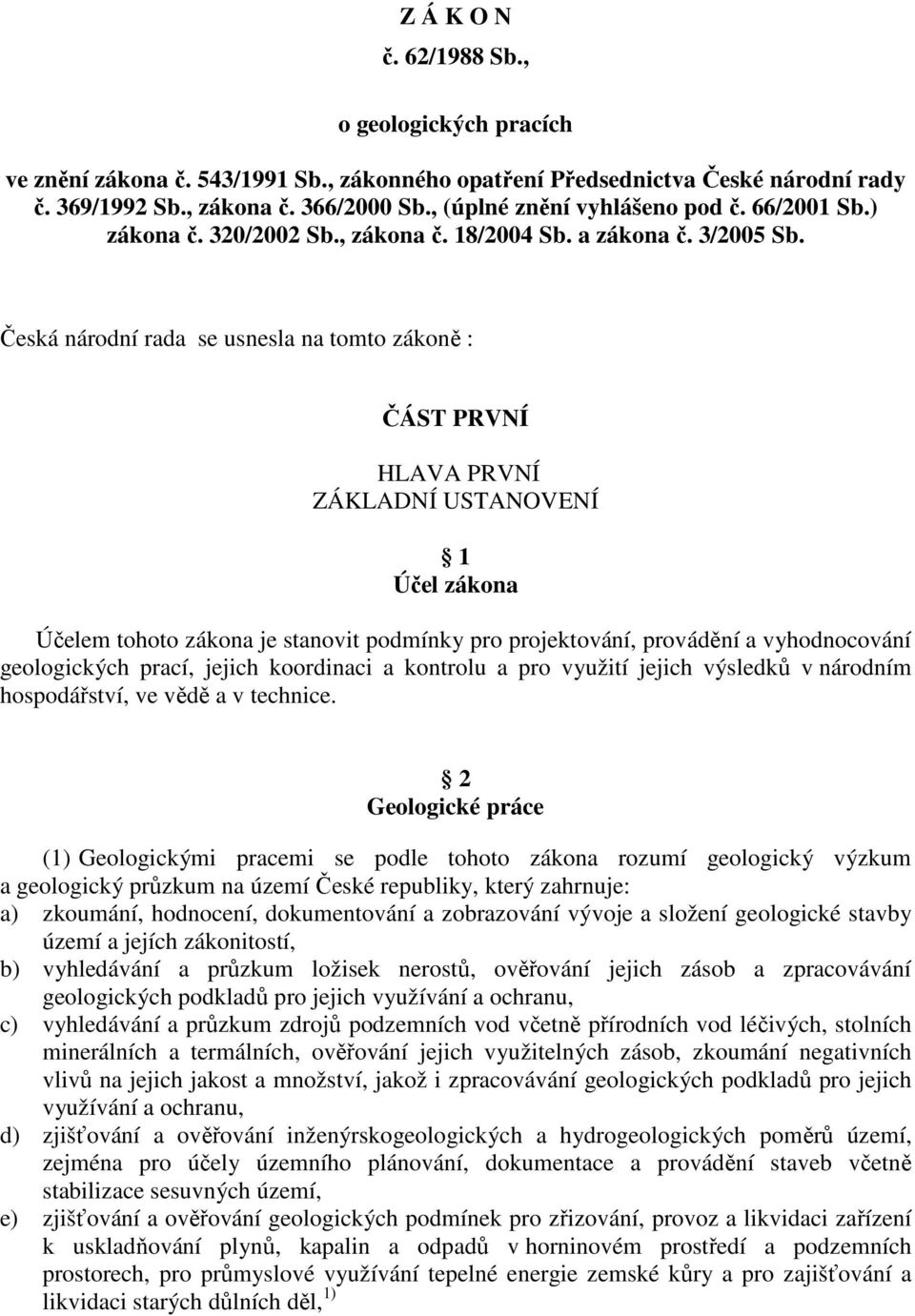 Z Á K O N
č. 62/1988 Sb.,

o geologických pracích

ve znění zákona č. 543/1991 Sb., zákonného opatření Předsednictva České národní rady č. 369/1992 Sb., zákona č. 366/2000 Sb., (úplné znění vyhlášeno pod č. 66/2001 Sb.) zákona č. 320/2002 Sb., zákona č. 18/2004 Sb. a zákona č. 3/2005 Sb.

Česká národní rada se usnesla na tomto zákoně :

ČÁST PRVNÍ

HLAVA PRVNÍ
ZÁKLADNÍ USTANOVENÍ

1
Účel zákona

Účelem tohoto zákona je stanovit podmínky pro projektování, provádění a vyhodnocování geologických prací, jejich koordinaci a kontrolu a pro využití jejich výsledků v národním hospodářství, ve vědě a v technice.

2
Geologické práce

(1) Geologickými pracemi se podle tohoto zákona rozumí geologický výzkum a geologický průzkum na území České republiky, který zahrnuje:
a) zkoumání, hodnocení, dokumentování a zobrazování vývoje a složení geologické stavby území a jejích zákonitostí,
b) vyhledávání a průzkum ložisek nerostů, ověřování jejich zásob a zpracovávání geologických podkladů pro jejich využívání a ochranu,
c) vyhledávání a průzkum zdrojů podzemních vod včetně přírodních vod léčivých, stolních minerálních a termálních, ověřování jejich využitelných zásob, zkoumání negativních vlivů na jejich jakost a množství, jakož i zpracovávání geologických podkladů pro jejich využívání a ochranu,
d) zjišťování a ověřování inženýrskogeologických a hydrogeologických poměrů území, zejména pro účely územního plánování, dokumentace a provádění staveb včetně stabilizace sesuvných území,
e) zjišťování a ověřování geologických podmínek pro zřizování, provoz a likvidaci zařízení k uskladňování plynů, kapalin a odpadů v horninovém prostředí a podzemních prostorech, pro průmyslové využívání tepelné energie zemské kůry a pro zajišťování a likvidaci starých důlních děl, $^{1)}$